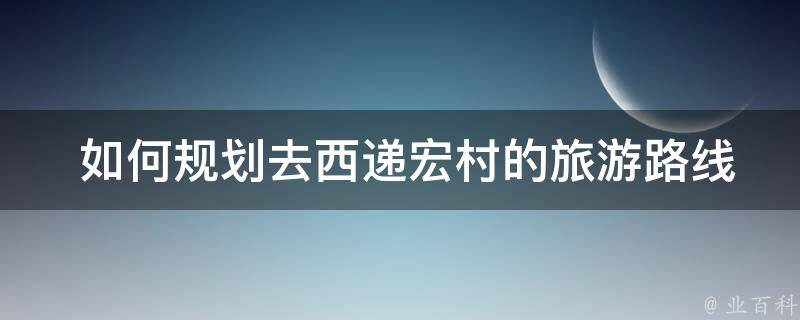 如何规划去西递宏村的旅游路线

@ 业百科